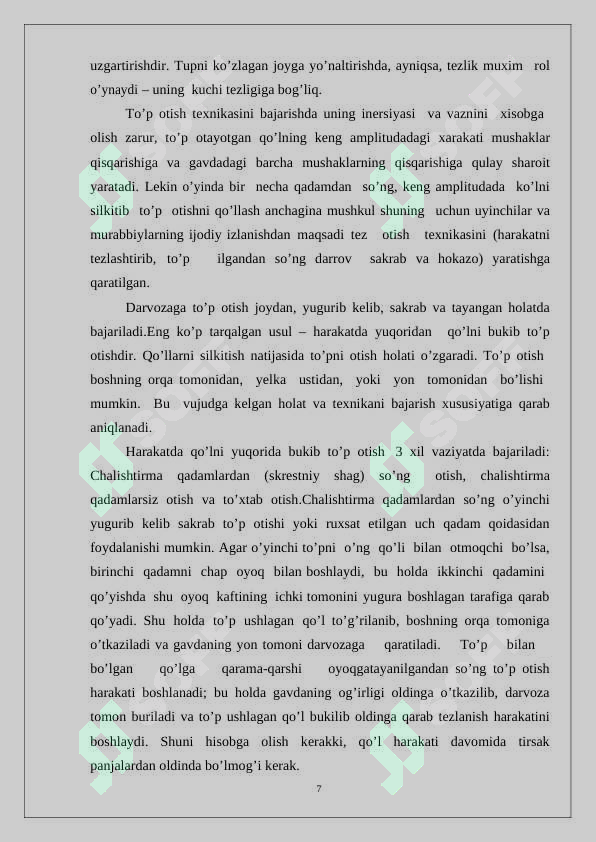 uzgartirishdir. Tupni ko’zlagan joyga yo’naltirishda, ayniqsa, tezlik muxim rol o’ynaydi – uning kuchi tezligiga bog’liq.

To’p otish texnikasini bajarishda uning inersiyasi va vaznini xisobga olish zarur, to’p otayotgan qo’lning keng amplitudadagi xarakati mushaklar qisqarishiga va gavdadagi barcha mushaklarning qisqarishiga qulay sharoit yaratadi. Lekin o’yinda bir necha qadamdan so’ng, keng amplitudada ko’lni silkitib to’p otishni qo’llash anchagina mushkul shuning uchun uyinchilar va murabbiylarning ijodiy izlanishdan maqsadi tez otish texnikasini (harakatni tezlashtirib, to’p ilgandan so’ng darrov sakrab va hokazo) yaratishga qaratilgan.

Darvozaga to’p otish joydan, yugurib kelib, sakrab va tayangan holatda bajariladi.Eng ko’p tarqalgan usul – harakatda yuqoridan qo’lni bukib to’p otishdir. Qo’llarni silkitish natijasida to’pni otish holati o’zgaradi. To’p otish boshning orqa tomonidan, yelka ustidan, yoki yon tomonidan bo’lishi mumkin. Bu vujudga kelgan holat va texnikani bajarish xususiyatiga qarab aniqlanadi.

Harakatda qo’lni yuqorida bukib to’p otish 3 xil vaziyatda bajariladi: Chalishtirma qadamlardan (skrestniy shag) so’ng otish, chalishtirma qadamlarsiz otish va to’xtab otish.Chalishtirma qadamlardan so’ng o’yinchi yugurib kelib sakrab to’p otishi yoki ruxsat etilgan uch qadam qoidasidan foydalanishi mumkin. Agar o’yinchi to’pni o’ng qo’li bilan otmoqchi bo’lsa, birinchi qadamni chap oyoq bilan boshlaydi, bu holda ikkinchi qadamini qo’yishda shu oyoq kaftining ichki tomonini yugura boshlagan tarafiga qarab qo’yadi. Shu holda to’p ushlagan qo’l to’g’rilanib, boshning orqa tomoniga o’tkaziladi va gavdaning yon tomoni darvozaga qaratiladi. To’p bilan bo’lgan qo’lga qarama-qarshi oyoqgatayanilgandan so’ng to’p otish harakati boshlanadi; bu holda gavdaning og’irligi oldinga o’tkazilib, darvoza tomon buriladi va to’p ushlagan qo’l bukilib oldinga qarab tezlanish harakatini boshlaydi. Shuni hisobga olish kerakki, qo’l harakati davomida tirsak panjalardan oldinda bo’lmog’i kerak.

7